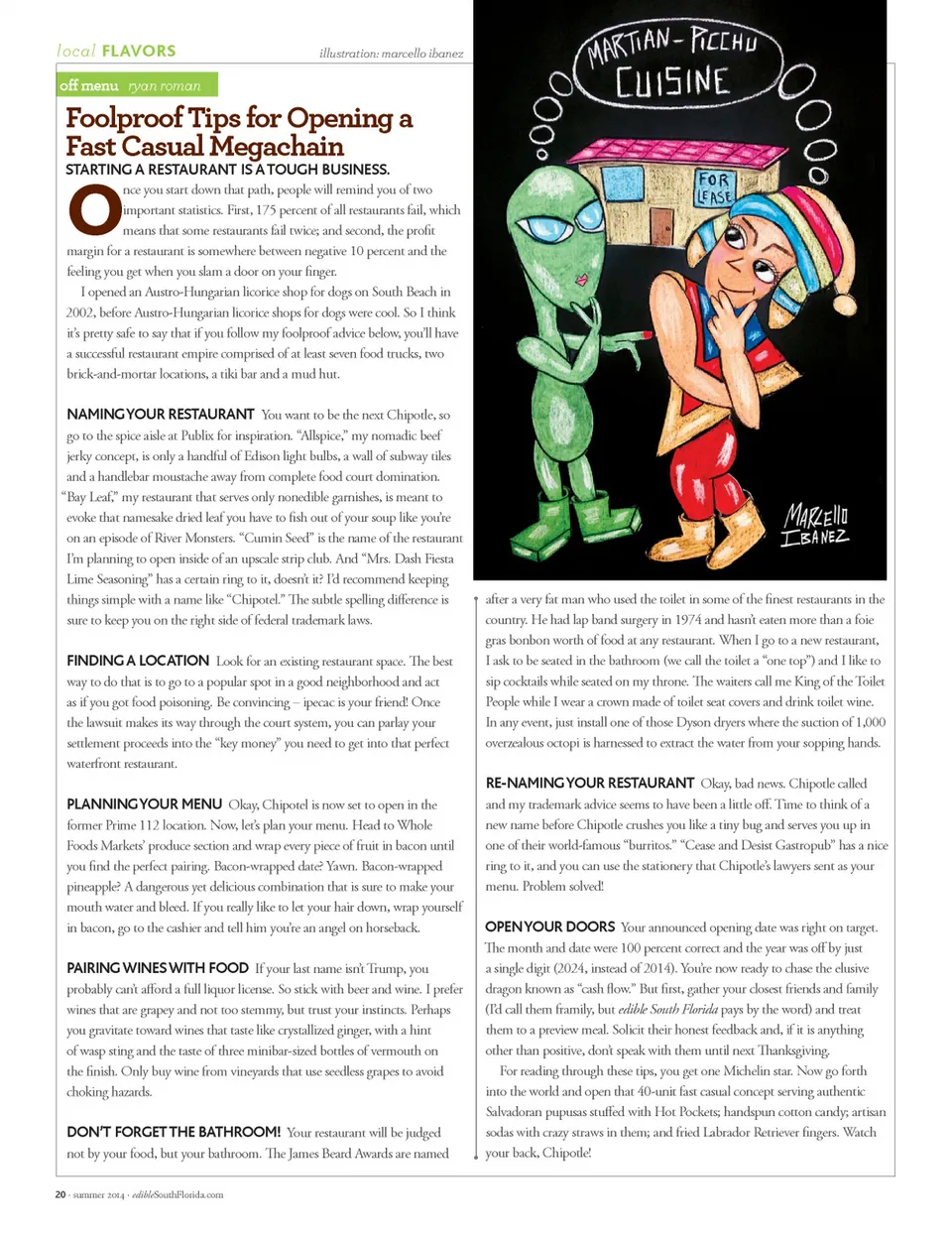 local FLAVORS

illustration: marcello ibanez

off menu ryan roman

Foolproof Tips for Opening a Fast Casual Megachain

STARTING A RESTAURANT IS A TOUGH BUSINESS.

Once you start down that path, people will remind you of two important statistics. First, 175 percent of all restaurants fail, which means that some restaurants fail twice; and second, the profit margin for a restaurant is somewhere between negative 10 percent and the feeling you get when you slam a door on your finger.

I opened an Austro-Hungarian licorice shop for dogs on South Beach in 2002, before Austro-Hungarian licorice shops for dogs were cool. So I think it's pretty safe to say that if you follow my foolproof advice below, you'll have a successful restaurant empire comprised of at least seven food trucks, two brick-and-mortar locations, a tiki bar and a mud hut.

NAMING YOUR RESTAURANT You want to be the next Chipotle, so go to the spice aisle at Publix for inspiration. "Allspice," my nomadic beef jerky concept, is only a handful of Edison light bulbs, a wall of subway tiles and a handlebar moustache away from complete food court domination. "Bay Leaf," my restaurant that serves only nonedible garnishes, is meant to evoke that namesake dried leaf you have to fish out of your soup like you're on an episode of River Monsters. "Cumin Seed" is the name of the restaurant I'm planning to open inside of an upscale strip club. And "Mrs. Dash Fiesta Lime Seasoning" has a certain ring to it, doesn't it? I'd recommend keeping things simple with a name like "Chipotel." The subtle spelling difference is sure to keep you on the right side of federal trademark laws.

FINDING A LOCATION Look for an existing restaurant space. The best way to do that is to go to a popular spot in a good neighborhood and act as if you got food poisoning. Be convincing – ipecac is your friend! Once the lawsuit makes its way through the court system, you can parlay your settlement proceeds into the "key money" you need to get into that perfect waterfront restaurant.

PLANNING YOUR MENU Okay, Chipotel is now set to open in the former Prime 112 location. Now, let's plan your menu. Head to Whole Foods Markets' produce section and wrap every piece of fruit in bacon until you find the perfect pairing. Bacon-wrapped date? Yawn. Bacon-wrapped pineapple? A dangerous yet delicious combination that is sure to make your mouth water and bleed. If you really like to let your hair down, wrap yourself in bacon, go to the cashier and tell him you're an angel on horseback.

PAIRING WINES WITH FOOD If your last name isn't Trump, you probably can't afford a full liquor license. So stick with beer and wine. I prefer wines that are grapey and not too stemmy, but trust your instincts. Perhaps you gravitate toward wines that taste like crystallized ginger, with a hint of wasp sting and the taste of three minibar-sized bottles of vermouth on the finish. Only buy wine from vineyards that use seedless grapes to avoid choking hazards.

DON'T FORGET THE BATHROOM! Your restaurant will be judged not by your food, but your bathroom. The James Beard Awards are named

MARTIAN-PICCHU CUISINE

FOR LEASE

MARCELLO IBANEZ

after a very fat man who used the toilet in some of the finest restaurants in the country. He had lap band surgery in 1974 and hasn't eaten more than a foie gras bonbon worth of food at any restaurant. When I go to a new restaurant, I ask to be seated in the bathroom (we call the toilet a "one top") and I like to sip cocktails while seated on my throne. The waiters call me King of the Toilet People while I wear a crown made of toilet seat covers and drink toilet wine. In any event, just install one of those Dyson dryers where the suction of 1,000 overzealous octopi is harnessed to extract the water from your sopping hands.

RE-NAMING YOUR RESTAURANT Okay, bad news. Chipotle called and my trademark advice seems to have been a little off. Time to think of a new name before Chipotle crushes you like a tiny bug and serves you up in one of their world-famous "burritos." "Cease and Desist Gastropub" has a nice ring to it, and you can use the stationery that Chipotle's lawyers sent as your menu. Problem solved!

OPEN YOUR DOORS Your announced opening date was right on target. The month and date were 100 percent correct and the year was off by just a single digit (2024, instead of 2014). You're now ready to chase the elusive dragon known as "cash flow." But first, gather your closest friends and family (I'd call them framily, but edible South Florida pays by the word) and treat them to a preview meal. Solicit their honest feedback and, if it is anything other than positive, don't speak with them until next Thanksgiving.

For reading through these tips, you get one Michelin star. Now go forth into the world and open that 40-unit fast casual concept serving authentic Salvadoran pupusas stuffed with Hot Pockets; handspun cotton candy; artisan sodas with crazy straws in them; and fried Labrador Retriever fingers. Watch your back, Chipotle!

20 · summer 2014 · edibleSouthFlorida.com